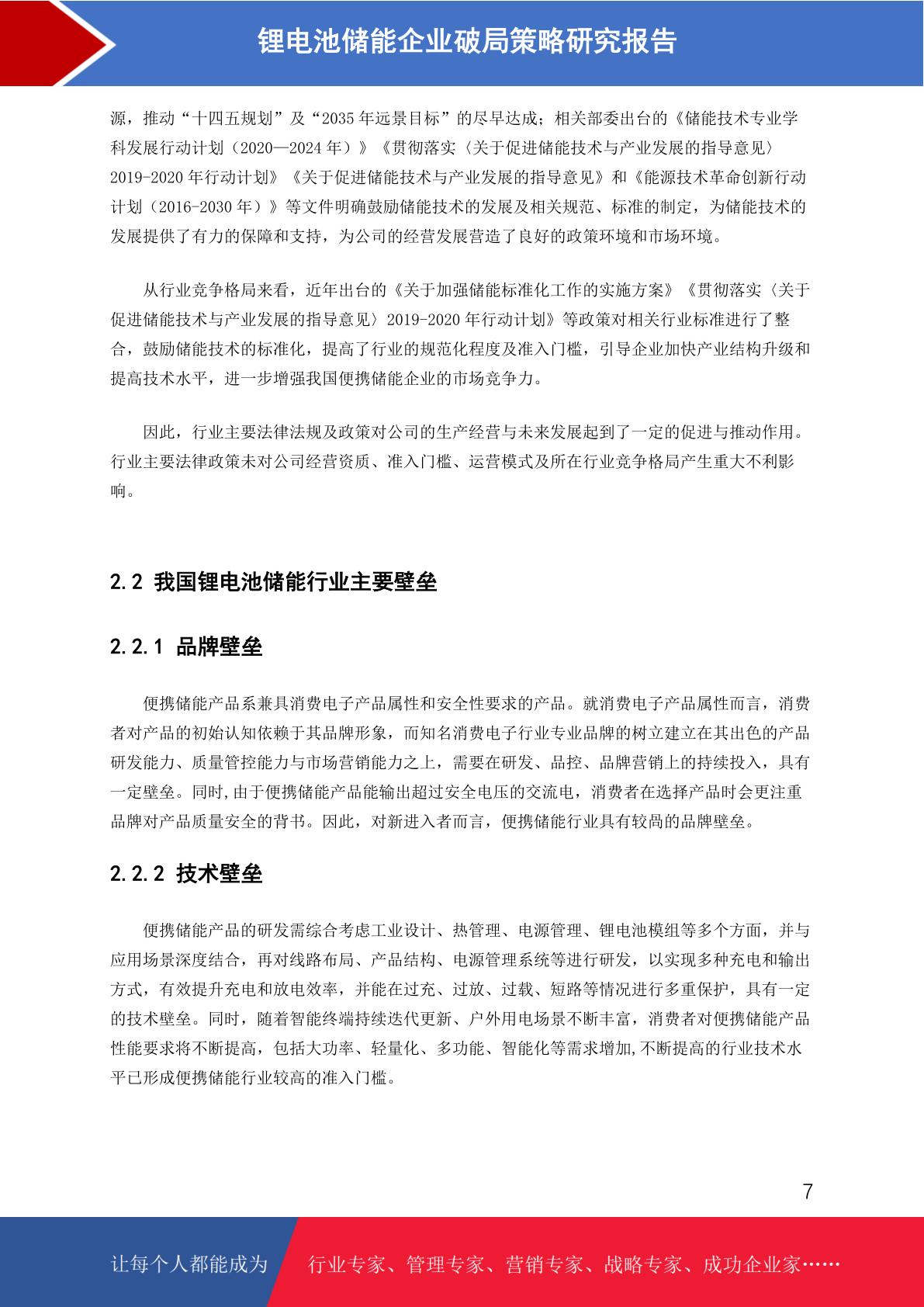 锂电池储能企业破局策略研究报告

源，推动“十四五规划”及“2035 年远景目标”的尽早达成；相关部委出台的《储能技术专业学科发展行动计划（2020—2024 年）》《贯彻落实〈关于促进储能技术与产业发展的指导意见〉2019-2020 年行动计划》《关于促进储能技术与产业发展的指导意见》和《能源技术革命创新行动计划（2016-2030 年）》等文件明确鼓励储能技术的发展及相关规范、标准的制定，为储能技术的发展提供了有力的保障和支持，为公司的经营发展营造了良好的政策环境和市场环境。

从行业竞争格局来看，近年出台的《关于加强储能标准化工作的实施方案》《贯彻落实〈关于促进储能技术与产业发展的指导意见〉2019-2020 年行动计划》等政策对相关行业标准进行了整合，鼓励储能技术的标准化，提高了行业的规范化程度及准入门槛，引导企业加快产业结构升级和提高技术水平，进一步增强我国便携储能企业的市场竞争力。

因此，行业主要法律法规及政策对公司的生产经营与未来发展起到了一定的促进与推动作用。行业主要法律政策未对公司经营资质、准入门槛、运营模式及所在行业竞争格局产生重大不利影响。

2.2 我国锂电池储能行业主要壁垒

2.2.1 品牌壁垒

便携储能产品系兼具消费电子产品属性和安全性要求的产品。就消费电子产品属性而言，消费者对产品的初始认知依赖于其品牌形象，而知名消费电子行业专业品牌的树立建立在其出色的产品研发能力、质量管控能力与市场营销能力之上，需要在研发、品控、品牌营销上的持续投入，具有一定壁垒。同时,由于便携储能产品能输出超过安全电压的交流电，消费者在选择产品时会更注重品牌对产品质量安全的背书。因此，对新进入者而言，便携储能行业具有较高的品牌壁垒。

2.2.2 技术壁垒

便携储能产品的研发需综合考虑工业设计、热管理、电源管理、锂电池模组等多个方面，并与应用场景深度结合，再对线路布局、产品结构、电源管理系统等进行研发，以实现多种充电和输出方式，有效提升充电和放电效率，并能在过充、过放、过载、短路等情况进行多重保护，具有一定的技术壁垒。同时，随着智能终端持续迭代更新、户外用电场景不断丰富，消费者对便携储能产品性能要求将不断提高，包括大功率、轻量化、多功能、智能化等需求增加,不断提高的行业技术水平已形成便携储能行业较高的准入门槛。

7

让每个人都能成为 行业专家、管理专家、营销专家、战略专家、成功企业家……